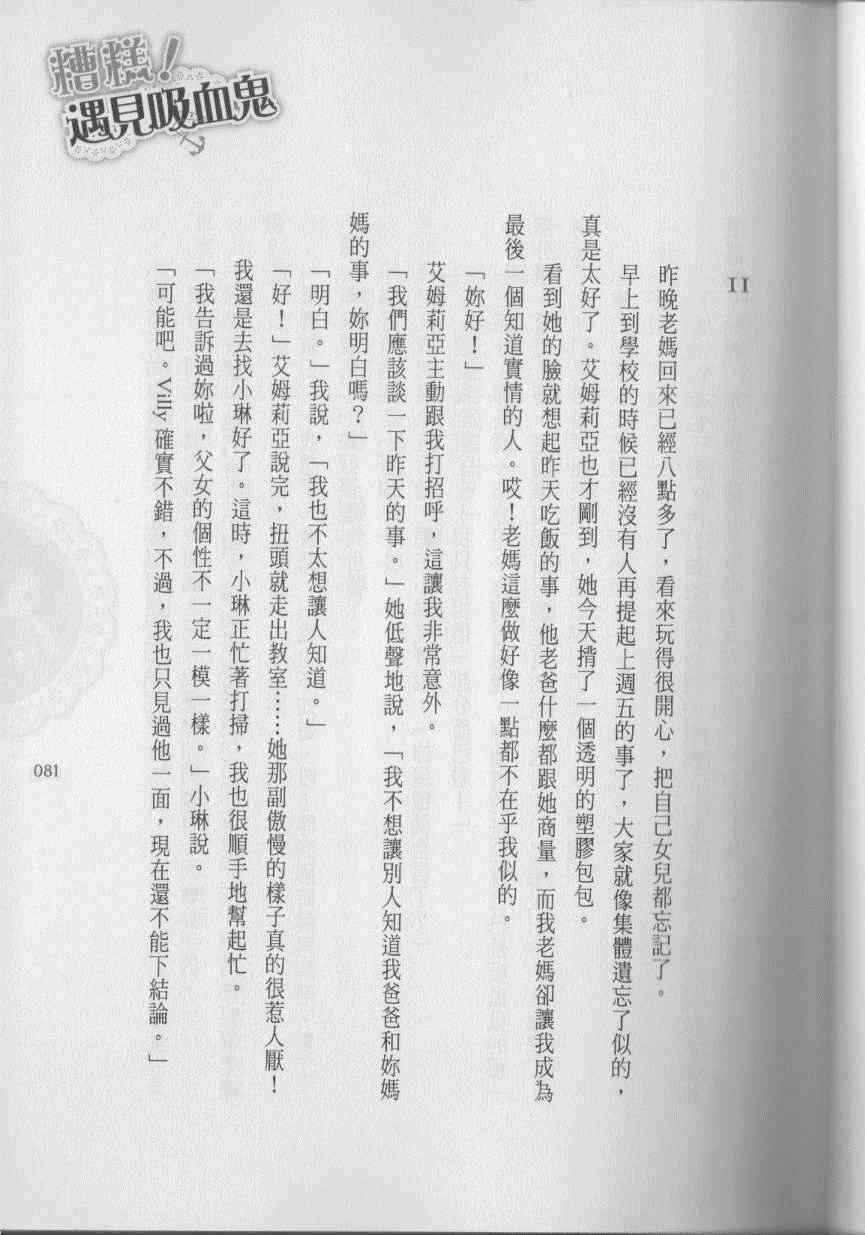 糟糕！遇見吸血鬼

II

昨晚老媽回來已經八點多了，看來玩得很開心，把自己女兒都忘記了。

早上到學校的時候已經沒有人再提起上週五的事了，大家就像集體遺忘了似的，真是太好了。艾姆莉亞也才剛到，她今天揹了一個透明的塑膠包包。

看到她的臉就想起昨天吃飯的事，他老爸什麼都跟她商量，而我老媽卻讓我成為最後一個知道實情的人。哎！老媽這麼做好像一點都不在乎我似的。

「妳好！」

艾姆莉亞主動跟我打招呼，這讓我非常意外。

「我們應該談一下昨天的事。」她低聲地說，「我不想讓別人知道我爸爸和妳媽媽的事，妳明白嗎？」

「明白。」我說，「我也不太想讓人知道。」

「好！」艾姆莉亞說完，扭頭就走出教室……她那副傲慢的樣子真的很惹人厭！

我還是去找小琳好了。這時，小琳正忙著打掃，我也很順手地幫起忙。

「我告訴過妳啦，父女的個性不一定一模一樣。」小琳說。

「可能吧。Villy確實不錯，不過，我也只見過他一面，現在還不能下結論。」

081